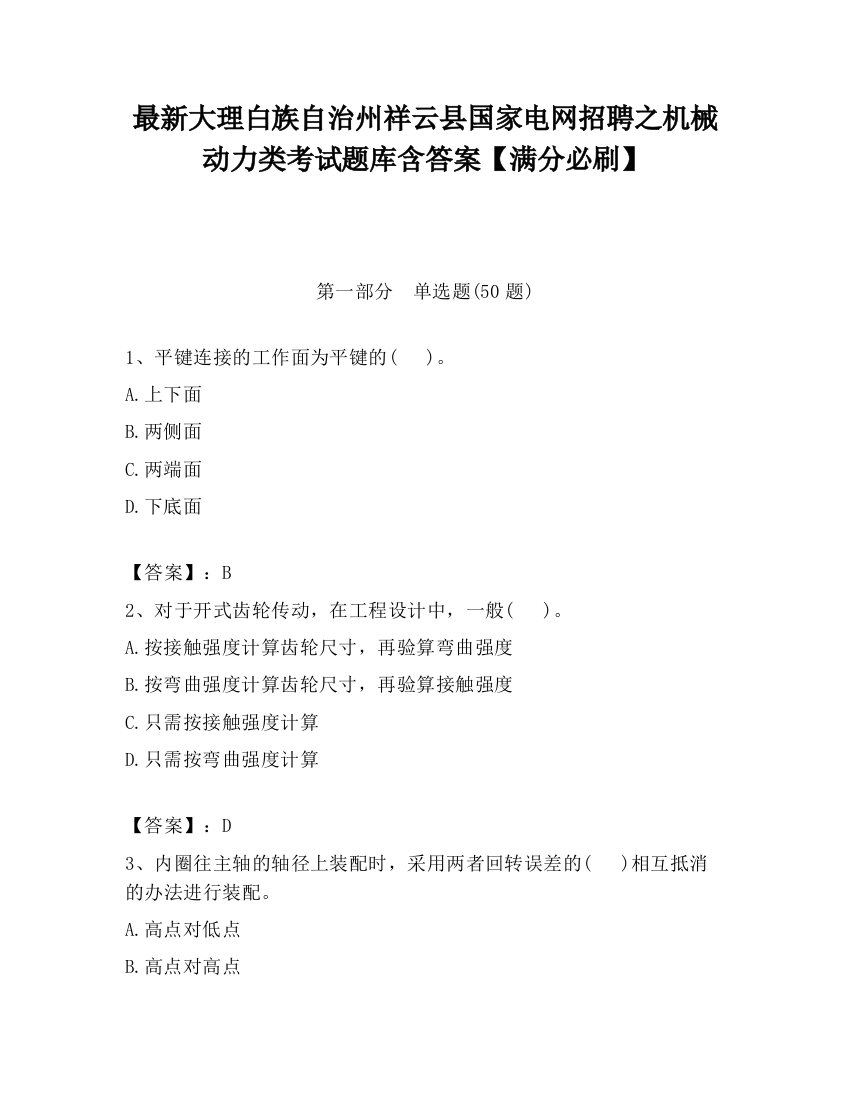 最新大理白族自治州祥云县国家电网招聘之机械动力类考试题库含答案【满分必刷】

第一部分　单选题(50 题)

1、平键连接的工作面为平键的(　　)。

A.上下面

B.两侧面

C.两端面

D.下底面

【答案】：B

2、对于开式齿轮传动，在工程设计中，一般(　　)。

A.按接触强度计算齿轮尺寸，再验算弯曲强度

B.按弯曲强度计算齿轮尺寸，再验算接触强度

C.只需按接触强度计算

D.只需按弯曲强度计算

【答案】：D

3、内圈往主轴的轴径上装配时，采用两者回转误差的(　　)相互抵消的办法进行装配。

A.高点对低点

B.高点对高点